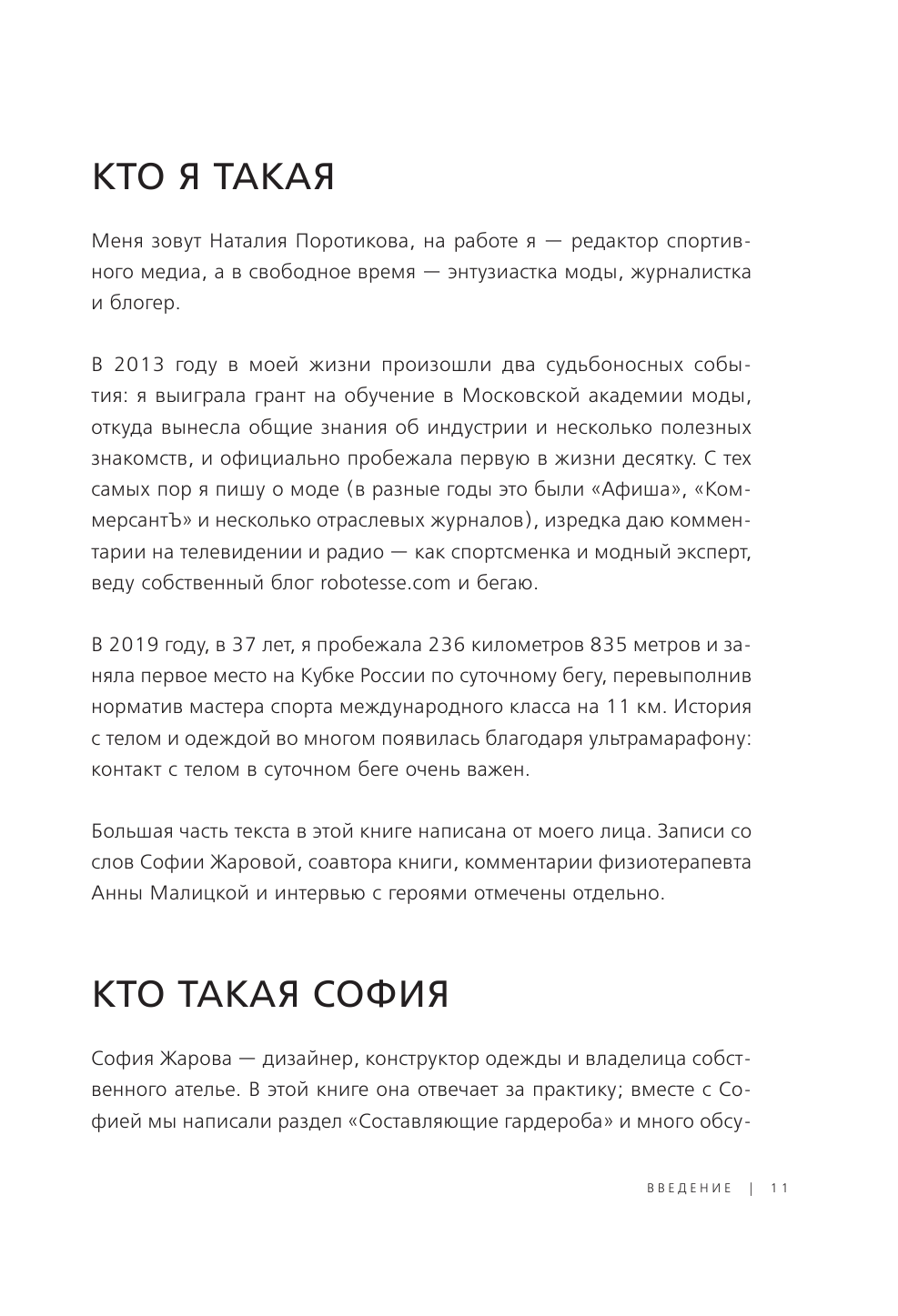 КТО Я ТАКАЯ

Меня зовут Наталия Поротикова, на работе я — редактор спортивного медиа, а в свободное время — энтузиастка моды, журналистка и блогер.

В 2013 году в моей жизни произошли два судьбоносных события: я выиграла грант на обучение в Московской академии моды, откуда вынесла общие знания об индустрии и несколько полезных знакомств, и официально пробежала первую в жизни десятку. С тех самых пор я пишу о моде (в разные годы это были «Афиша», «КоммерсантЪ» и несколько отраслевых журналов), изредка даю комментарии на телевидении и радио — как спортсменка и модный эксперт, веду собственный блог robotesse.com и бегаю.

В 2019 году, в 37 лет, я пробежала 236 километров 835 метров и заняла первое место на Кубке России по суточному бегу, перевыполнив норматив мастера спорта международного класса на 11 км. История с телом и одеждой во многом появилась благодаря ультрамарафону: контакт с телом в суточном беге очень важен.

Большая часть текста в этой книге написана от моего лица. Записи со слов Софии Жаровой, соавтора книги, комментарии физиотерапевта Анны Малицкой и интервью с героями отмечены отдельно.

КТО ТАКАЯ СОФИЯ

София Жарова — дизайнер, конструктор одежды и владелица собственного ателье. В этой книге она отвечает за практику; вместе с Софией мы написали раздел «Составляющие гардероба» и много обсу-

ВВЕДЕНИЕ | 11